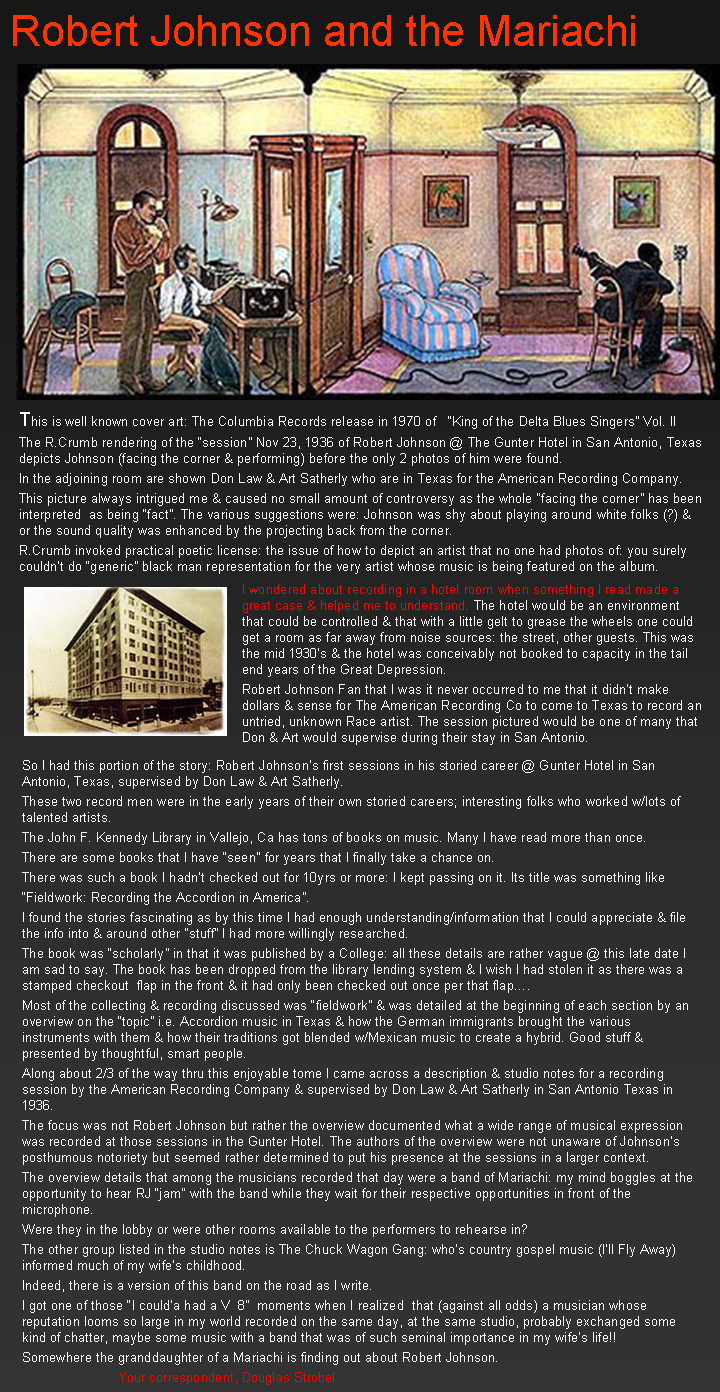 Robert Johnson and the Mariachi

This is well known cover art: The Columbia Records release in 1970 of "King of the Delta Blues Singers" Vol. II

The R.Crumb rendering of the "session" Nov 23, 1936 of Robert Johnson @ The Gunter Hotel in San Antonio, Texas depicts Johnson (facing the corner & performing) before the only 2 photos of him were found.

In the adjoining room are shown Don Law & Art Satherly who are in Texas for the American Recording Company.

This picture always intrigued me & caused no small amount of controversy as the whole "facing the corner" has been interpreted as being "fact". The various suggestions were: Johnson was shy about playing around white folks (?) & or the sound quality was enhanced by the projecting back from the corner.

R.Crumb invoked practical poetic license: the issue of how to depict an artist that no one had photos of: you surely couldn't do "generic" black man representation for the very artist whose music is being featured on the album.

I wondered about recording in a hotel room when something I read made a great case & helped me to understand. The hotel would be an environment that could be controlled & that with a little gelt to grease the wheels one could get a room as far away from noise sources: the street, other guests. This was the mid 1930's & the hotel was conceivably not booked to capacity in the tail end years of the Great Depression.

Robert Johnson Fan that I was it never occurred to me that it didn't make dollars & sense for The American Recording Co to come to Texas to record an untried, unknown Race artist. The session pictured would be one of many that Don & Art would supervise during their stay in San Antonio.

So I had this portion of the story: Robert Johnson's first sessions in his storied career @ Gunter Hotel in San Antonio, Texas, supervised by Don Law & Art Satherly.

These two record men were in the early years of their own storied careers; interesting folks who worked w/lots of talented artists.

The John F. Kennedy Library in Vallejo, Ca has tons of books on music. Many I have read more than once.

There are some books that I have "seen" for years that I finally take a chance on.

There was such a book I hadn't checked out for 10yrs or more: I kept passing on it. Its title was something like "Fieldwork: Recording the Accordion in America".

I found the stories fascinating as by this time I had enough understanding/information that I could appreciate & file the info into & around other "stuff" I had more willingly researched.

The book was "scholarly" in that it was published by a College: all these details are rather vague @ this late date I am sad to say. The book has been dropped from the library lending system & I wish I had stolen it as there was a stamped checkout flap in the front & it had only been checked out once per that flap....

Most of the collecting & recording discussed was "fieldwork" & was detailed at the beginning of each section by an overview on the "topic" i.e. Accordion music in Texas & how the German immigrants brought the various instruments with them & how their traditions got blended w/Mexican music to create a hybrid. Good stuff & presented by thoughtful, smart people.

Along about 2/3 of the way thru this enjoyable tome I came across a description & studio notes for a recording session by the American Recording Company & supervised by Don Law & Art Satherly in San Antonio Texas in 1936.

The focus was not Robert Johnson but rather the overview documented what a wide range of musical expression was recorded at those sessions in the Gunter Hotel. The authors of the overview were not unaware of Johnson's posthumous notoriety but seemed rather determined to put his presence at the sessions in a larger context.

The overview details that among the musicians recorded that day were a band of Mariachi: my mind boggles at the opportunity to hear RJ "jam" with the band while they wait for their respective opportunities in front of the microphone.

Were they in the lobby or were other rooms available to the performers to rehearse in?

The other group listed in the studio notes is The Chuck Wagon Gang: who's country gospel music (I'll Fly Away) informed much of my wife's childhood.

Indeed, there is a version of this band on the road as I write.

I got one of those "I could'a had a V 8" moments when I realized that (against all odds) a musician whose reputation looms so large in my world recorded on the same day, at the same studio, probably exchanged some kind of chatter, maybe some music with a band that was of such seminal importance in my wife's life!!

Somewhere the granddaughter of a Mariachi is finding out about Robert Johnson.

Your correspondent, Douglas Strobel